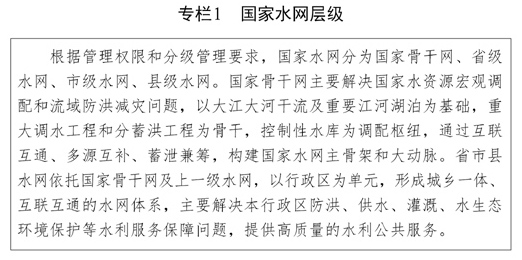 专栏1　国家水网层级

根据管理权限和分级管理要求，国家水网分为国家骨干网、省级水网、市级水网、县级水网。国家骨干网主要解决国家水资源宏观调配和流域防洪减灾问题，以大江大河干流及重要江河湖泊为基础，重大调水工程和分蓄洪工程为骨干，控制性水库为调配枢纽，通过互联互通、多源互补、蓄泄兼筹，构建国家水网主骨架和大动脉。省市县水网依托国家骨干网及上一级水网，以行政区为单元，形成城乡一体、互联互通的水网体系，主要解决本行政区防洪、供水、灌溉、水生态环境保护等水利服务保障问题，提供高质量的水利公共服务。